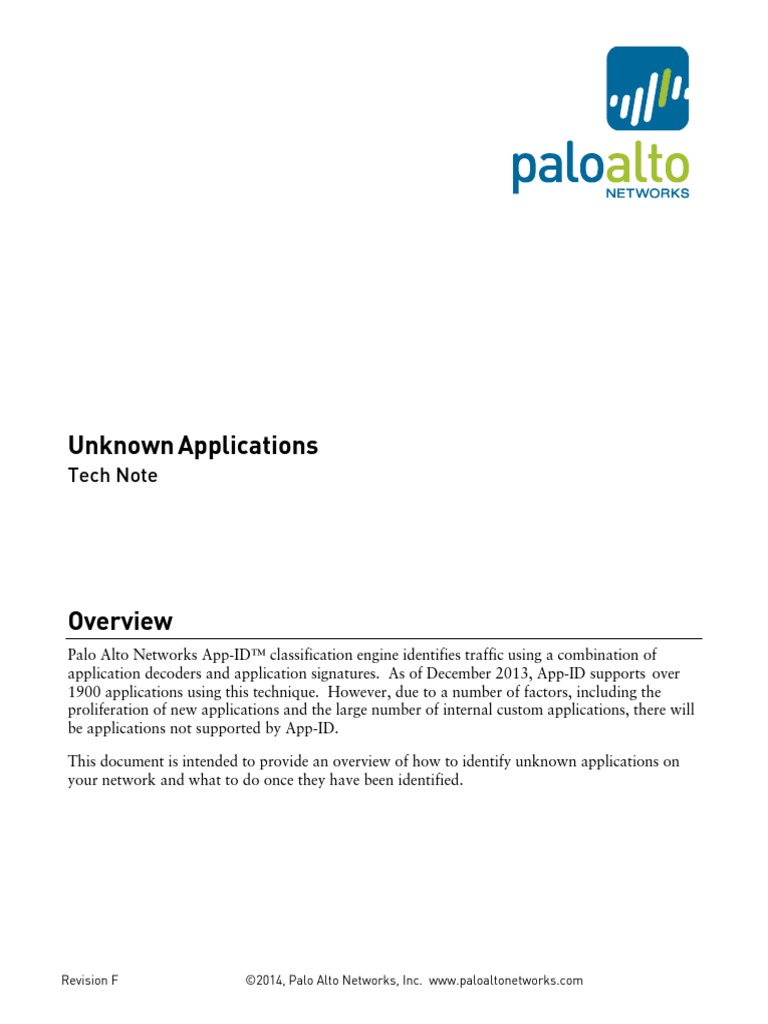 paloalto
NETWORKS

Unknown Applications
Tech Note

Overview

Palo Alto Networks App-ID™ classification engine identifies traffic using a combination of application decoders and application signatures. As of December 2013, App-ID supports over 1900 applications using this technique. However, due to a number of factors, including the proliferation of new applications and the large number of internal custom applications, there will be applications not supported by App-ID.

This document is intended to provide an overview of how to identify unknown applications on your network and what to do once they have been identified.

Revision F ©2014, Palo Alto Networks, Inc. www.paloaltonetworks.com